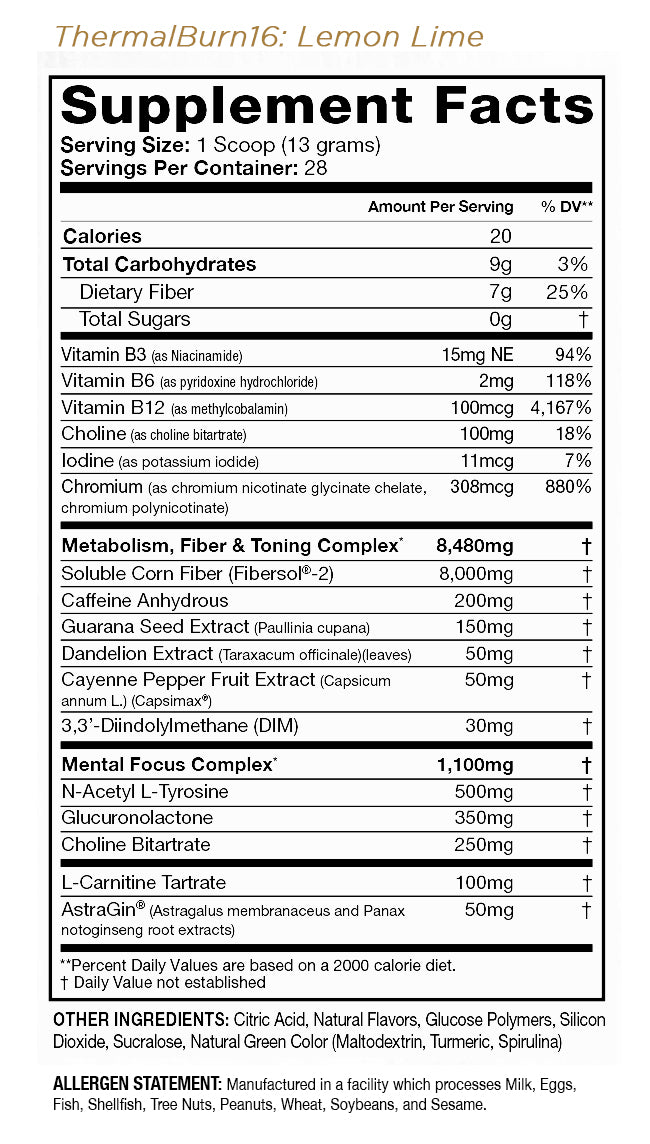 ThermalBurn16: Lemon Lime

Supplement Facts

Serving Size: 1 Scoop (13 grams)
Servings Per Container: 28

| | Amount Per Serving | % DV** |
|---|---|---|
| Calories | 20 | |
| Total Carbohydrates | 9g | 3% |
| Dietary Fiber | 7g | 25% |
| Total Sugars | 0g | † |
| Vitamin B3 (as Niacinamide) | 15mg NE | 94% |
| Vitamin B6 (as pyridoxine hydrochloride) | 2mg | 118% |
| Vitamin B12 (as methylcobalamin) | 100mcg | 4,167% |
| Choline (as choline bitartrate) | 100mg | 18% |
| Iodine (as potassium iodide) | 11mcg | 7% |
| Chromium (as chromium nicotinate glycinate chelate, chromium polynicotinate) | 308mcg | 880% |
| Metabolism, Fiber & Toning Complex* | 8,480mg | † |
| Soluble Corn Fiber (Fibersol®-2) | 8,000mg | † |
| Caffeine Anhydrous | 200mg | † |
| Guarana Seed Extract (Paullinia cupana) | 150mg | † |
| Dandelion Extract (Taraxacum officinale)(leaves) | 50mg | † |
| Cayenne Pepper Fruit Extract (Capsicum annum L.) (Capsimax®) | 50mg | † |
| 3,3'-Diindolylmethane (DIM) | 30mg | † |
| Mental Focus Complex* | 1,100mg | † |
| N-Acetyl L-Tyrosine | 500mg | † |
| Glucuronolactone | 350mg | † |
| Choline Bitartrate | 250mg | † |
| L-Carnitine Tartrate | 100mg | † |
| AstraGin® (Astragalus membranaceus and Panax notoginseng root extracts) | 50mg | † |

**Percent Daily Values are based on a 2000 calorie diet.
† Daily Value not established

OTHER INGREDIENTS: Citric Acid, Natural Flavors, Glucose Polymers, Silicon Dioxide, Sucralose, Natural Green Color (Maltodextrin, Turmeric, Spirulina)

ALLERGEN STATEMENT: Manufactured in a facility which processes Milk, Eggs, Fish, Shellfish, Tree Nuts, Peanuts, Wheat, Soybeans, and Sesame.